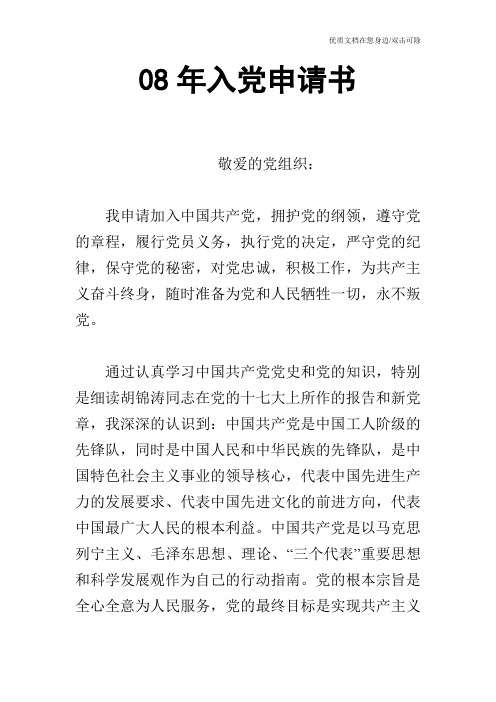 优质文档在您身边/双击可除

08 年入党申请书

敬爱的党组织：

我申请加入中国共产党，拥护党的纲领，遵守党的章程，履行党员义务，执行党的决定，严守党的纪律，保守党的秘密，对党忠诚，积极工作，为共产主义奋斗终身，随时准备为党和人民牺牲一切，永不叛党。

通过认真学习中国共产党党史和党的知识，特别是细读胡锦涛同志在党的十七大上所作的报告和新党章，我深深的认识到：中国共产党是中国工人阶级的先锋队，同时是中国人民和中华民族的先锋队，是中国特色社会主义事业的领导核心，代表中国先进生产力的发展要求、代表中国先进文化的前进方向，代表中国最广大人民的根本利益。中国共产党是以马克思列宁主义、毛泽东思想、理论、“三个代表”重要思想和科学发展观作为自己的行动指南。党的根本宗旨是全心全意为人民服务，党的最终目标是实现共产主义